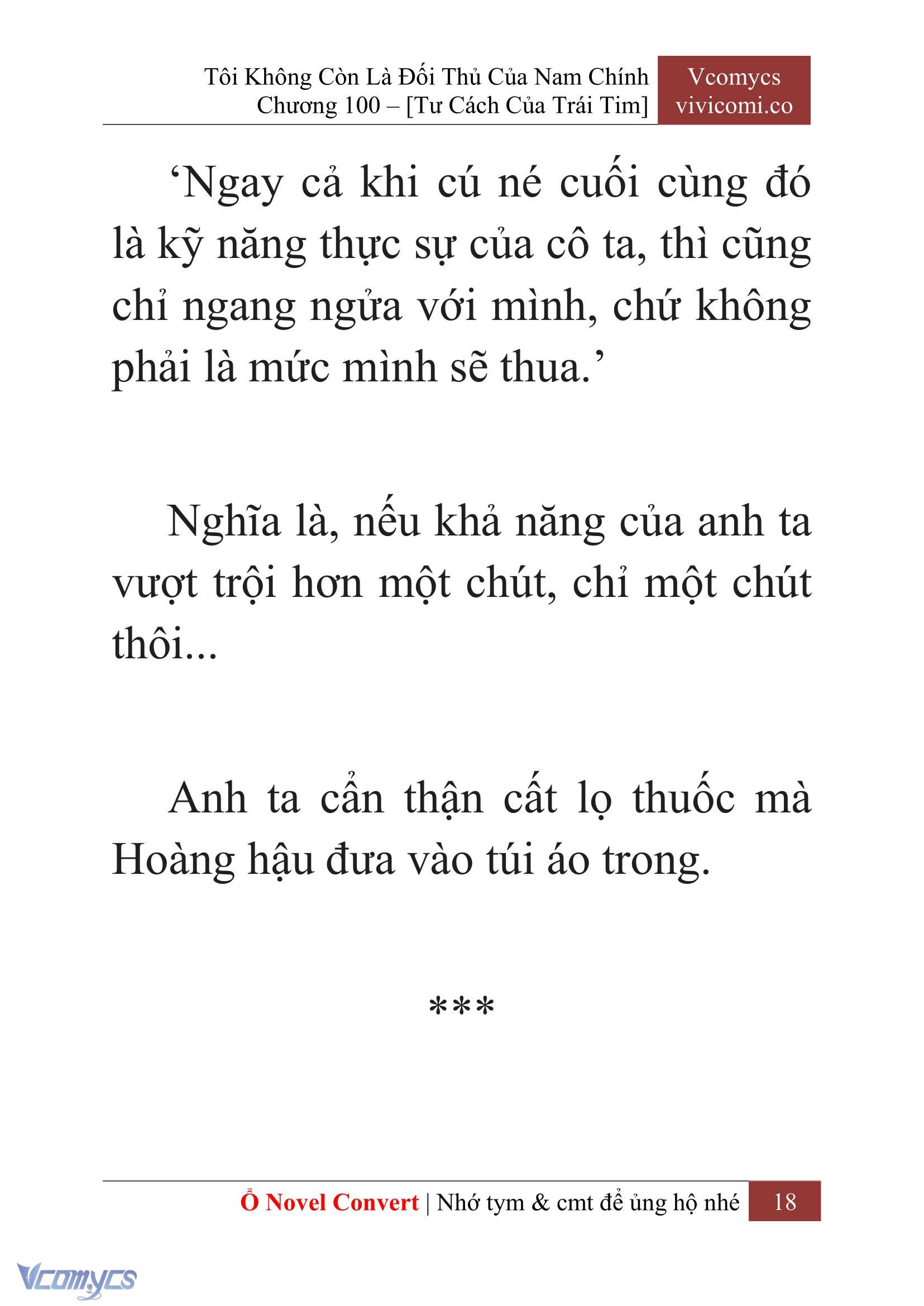 Tôi Không Còn Là Đối Thủ Của Nam Chính
Chương 100 – [Tư Cách Của Trái Tim]

Vcomycs
vivicomi.co

‘Ngay cả khi cú né cuối cùng đó là kỹ năng thực sự của cô ta, thì cũng chỉ ngang ngửa với mình, chứ không phải là mức mình sẽ thua.’

Nghĩa là, nếu khả năng của anh ta vượt trội hơn một chút, chỉ một chút thôi...

Anh ta cẩn thận cất lọ thuốc mà Hoàng hậu đưa vào túi áo trong.

***

Ổ Novel Convert | Nhớ tym & cmt để ủng hộ nhé 18

Vcomycs